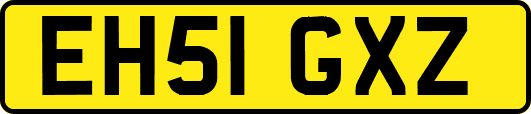 EH51 GXZ